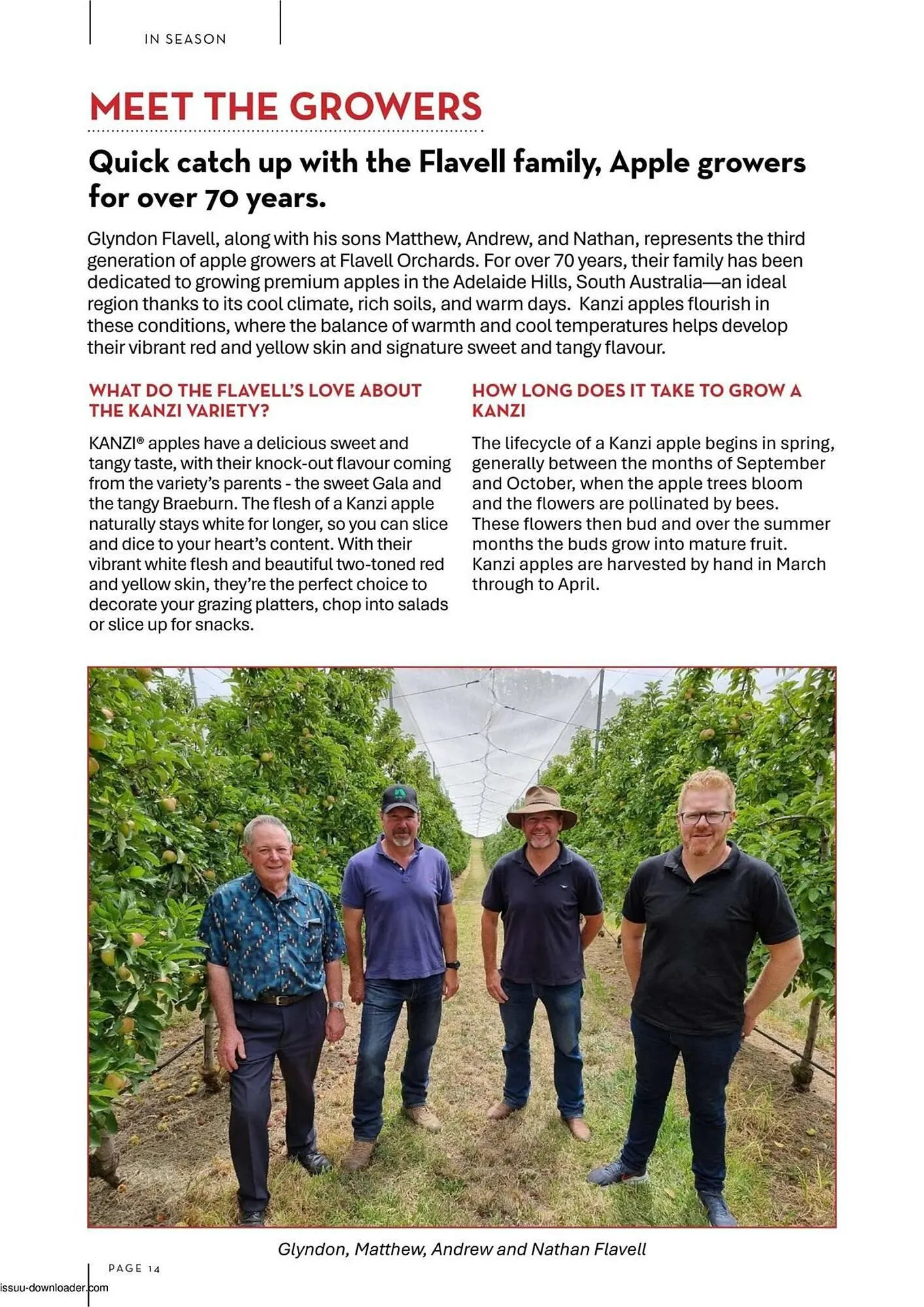 IN SEASON

MEET THE GROWERS

Quick catch up with the Flavell family, Apple growers for over 70 years.

Glyndon Flavell, along with his sons Matthew, Andrew, and Nathan, represents the third generation of apple growers at Flavell Orchards. For over 70 years, their family has been dedicated to growing premium apples in the Adelaide Hills, South Australia—an ideal region thanks to its cool climate, rich soils, and warm days. Kanzi apples flourish in these conditions, where the balance of warmth and cool temperatures helps develop their vibrant red and yellow skin and signature sweet and tangy flavour.

WHAT DO THE FLAVELL'S LOVE ABOUT THE KANZI VARIETY?

KANZI® apples have a delicious sweet and tangy taste, with their knock-out flavour coming from the variety's parents - the sweet Gala and the tangy Braeburn. The flesh of a Kanzi apple naturally stays white for longer, so you can slice and dice to your heart's content. With their vibrant white flesh and beautiful two-toned red and yellow skin, they're the perfect choice to decorate your grazing platters, chop into salads or slice up for snacks.

HOW LONG DOES IT TAKE TO GROW A KANZI

The lifecycle of a Kanzi apple begins in spring, generally between the months of September and October, when the apple trees bloom and the flowers are pollinated by bees. These flowers then bud and over the summer months the buds grow into mature fruit. Kanzi apples are harvested by hand in March through to April.

Glyndon, Matthew, Andrew and Nathan Flavell

PAGE 14

issuu-downloader.com